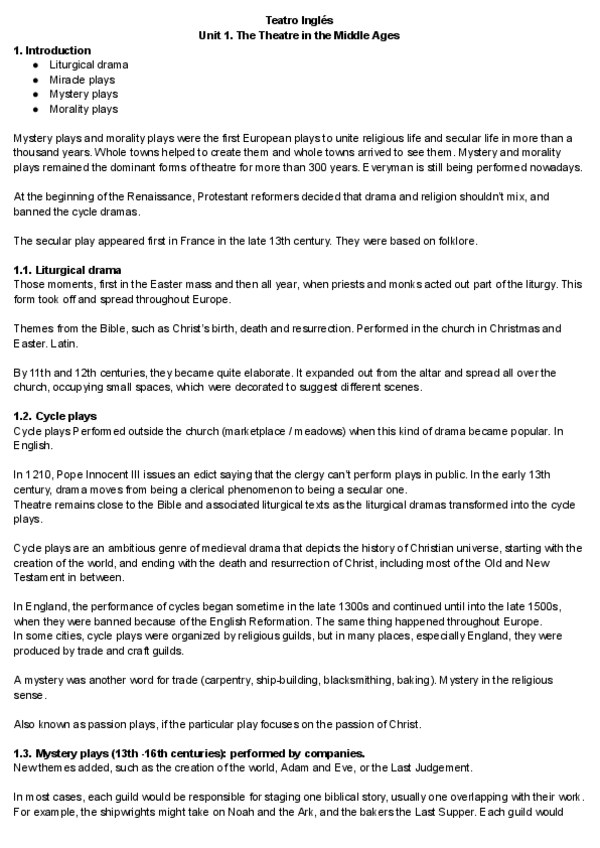 Teatro Inglés
Unit 1. The Theatre in the Middle Ages

1. Introduction
● Liturgical drama
● Miracle plays
● Mystery plays
● Morality plays

Mystery plays and morality plays were the first European plays to unite religious life and secular life in more than a thousand years. Whole towns helped to create them and whole towns arrived to see them. Mystery and morality plays remained the dominant forms of theatre for more than 300 years. Everyman is still being performed nowadays.

At the beginning of the Renaissance, Protestant reformers decided that drama and religion shouldn't mix, and banned the cycle dramas.

The secular play appeared first in France in the late 13th century. They were based on folklore.

1.1. Liturgical drama
Those moments, first in the Easter mass and then all year, when priests and monks acted out part of the liturgy. This form took off and spread throughout Europe.

Themes from the Bible, such as Christ's birth, death and resurrection. Performed in the church in Christmas and Easter. Latin.

By 11th and 12th centuries, they became quite elaborate. It expanded out from the altar and spread all over the church, occupying small spaces, which were decorated to suggest different scenes.

1.2. Cycle plays
Cycle plays Performed outside the church (marketplace / meadows) when this kind of drama became popular. In English.

In 1210, Pope Innocent III issues an edict saying that the clergy can't perform plays in public. In the early 13th century, drama moves from being a clerical phenomenon to being a secular one.
Theatre remains close to the Bible and associated liturgical texts as the liturgical dramas transformed into the cycle plays.

Cycle plays are an ambitious genre of medieval drama that depicts the history of Christian universe, starting with the creation of the world, and ending with the death and resurrection of Christ, including most of the Old and New Testament in between.

In England, the performance of cycles began sometime in the late 1300s and continued until into the late 1500s, when they were banned because of the English Reformation. The same thing happened throughout Europe.
In some cities, cycle plays were organized by religious guilds, but in many places, especially England, they were produced by trade and craft guilds.

A mystery was another word for trade (carpentry, ship-building, blacksmithing, baking). Mystery in the religious sense.

Also known as passion plays, if the particular play focuses on the passion of Christ.

1.3. Mystery plays (13th -16th centuries): performed by companies.
New themes added, such as the creation of the world, Adam and Eve, or the Last Judgement.

In most cases, each guild would be responsible for staging one biblical story, usually one overlapping with their work. For example, the shipwrights might take on Noah and the Ark, and the bakers the Last Supper. Each guild would